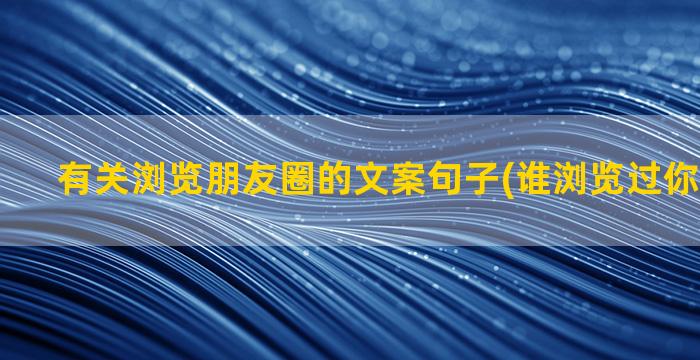 有关浏览朋友圈的文案句子(谁浏览过你